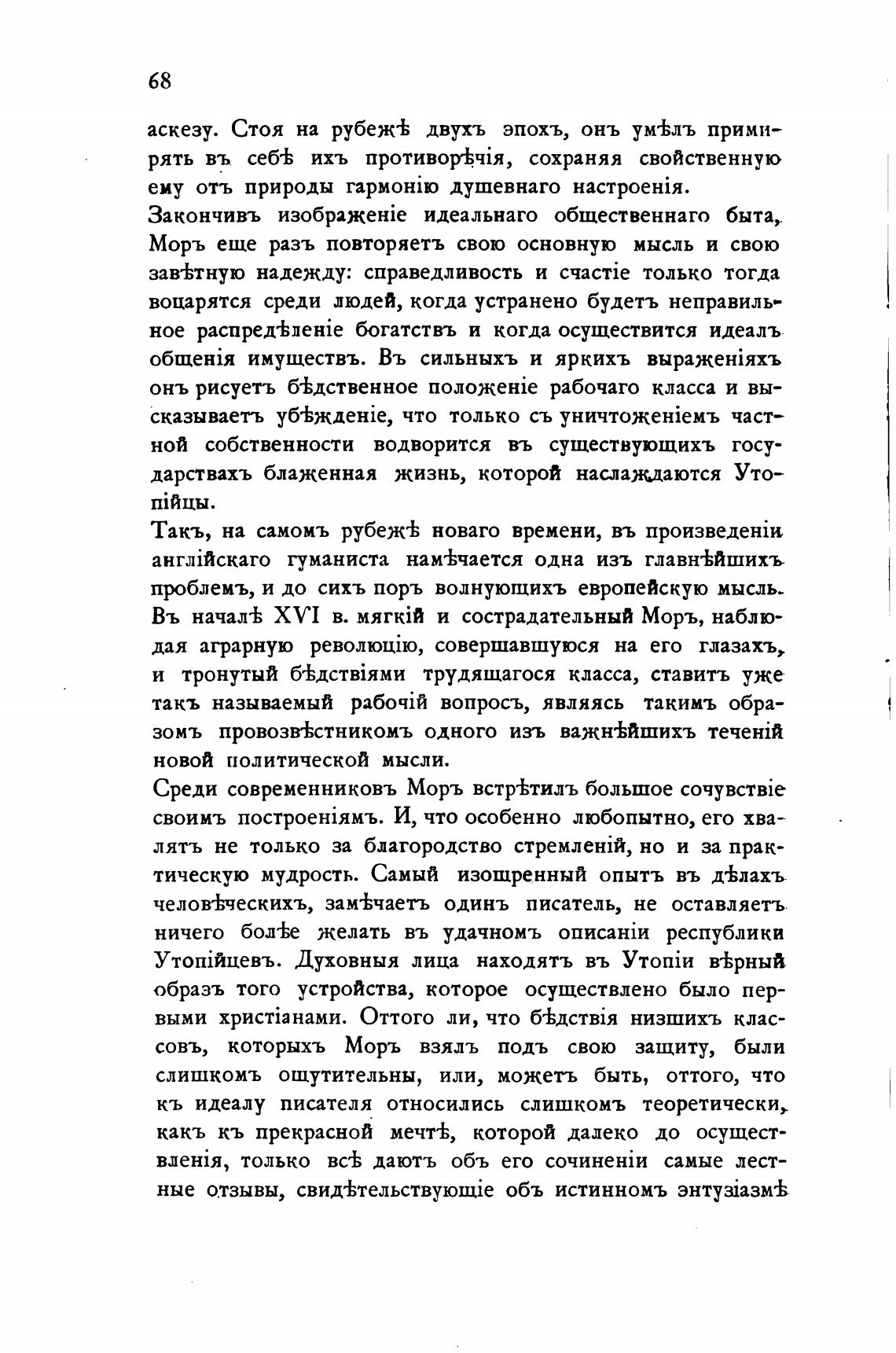 68

аскезу. Стоя на рубежѣ двухъ эпохъ, онъ умѣлъ примирять въ себѣ ихъ противорѣчія, сохраняя свойственную ему отъ природы гармонію душевнаго настроенія.

Закончивъ изображеніе идеальнаго общественнаго быта, Моръ еще разъ повторяетъ свою основную мысль и свою завѣтную надежду: справедливость и счастіе только тогда воцарятся среди людей, когда устранено будетъ неправильное распредѣленіе богатствъ и когда осуществится идеалъ общенія имуществъ. Въ сильныхъ и яркихъ выраженіяхъ онъ рисуетъ бѣдственное положеніе рабочаго класса и высказываетъ убѣжденіе, что только съ уничтоженіемъ частной собственности водворится въ существующихъ государствахъ блаженная жизнь, которой наслаждаются Утопійцы.

Такъ, на самомъ рубежѣ новаго времени, въ произведеніи англійскаго гуманиста намѣчается одна изъ главнѣйшихъ проблемъ, и до сихъ поръ волнующихъ европейскую мысль. Въ началѣ XVI в. мягкій и сострадательный Моръ, наблюдая аграрную революцію, совершавшуюся на его глазахъ, и тронутый бѣдствіями трудящагося класса, ставитъ уже такъ называемый рабочій вопросъ, являясь такимъ образомъ провозвѣстникомъ одного изъ важнѣйшихъ теченій новой политической мысли.

Среди современниковъ Моръ встрѣтилъ большое сочувствіе своимъ построеніямъ. И, что особенно любопытно, его хвалятъ не только за благородство стремленій, но и за практическую мудрость. Самый изощренный опытъ въ дѣлахъ человѣческихъ, замѣчаетъ одинъ писатель, не оставляетъ ничего болѣе желать въ удачномъ описаніи республики Утопійцевъ. Духовныя лица находятъ въ Утопіи вѣрный образъ того устройства, которое осуществлено было первыми христіанами. Оттого ли, что бѣдствія низшихъ классовъ, которыхъ Моръ взялъ подъ свою защиту, были слишкомъ ощутительны, или, можетъ быть, оттого, что къ идеалу писателя относились слишкомъ теоретически, какъ къ прекрасной мечтѣ, которой далеко до осуществленія, только всѣ даютъ объ его сочиненіи самые лестные отзывы, свидѣтельствующіе объ истинномъ энтузіазмѣ